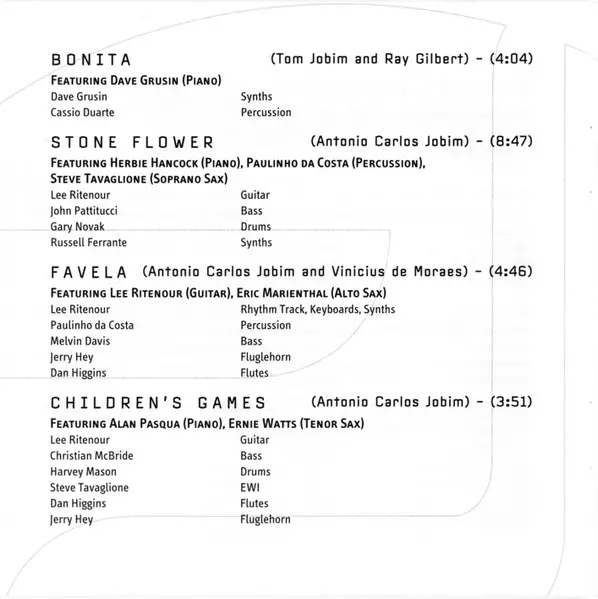 BONITA (Tom Jobim and Ray Gilbert) - (4:04)

FEATURING DAVE GRUSIN (PIANO)
Dave Grusin Synths
Cassio Duarte Percussion

STONE FLOWER (Antonio Carlos Jobim) - (8:47)

FEATURING HERBIE HANCOCK (PIANO), PAULINHO DA COSTA (PERCUSSION), STEVE TAVAGLIONE (SOPRANO SAX)
Lee Ritenour Guitar
John Pattitucci Bass
Gary Novak Drums
Russell Ferrante Synths

FAVELA (Antonio Carlos Jobim and Vinicius de Moraes) - (4:46)

FEATURING LEE RITENOUR (GUITAR), ERIC MARIENTHAL (ALTO SAX)
Lee Ritenour Rhythm Track, Keyboards, Synths
Paulinho da Costa Percussion
Melvin Davis Bass
Jerry Hey Fluglehorn
Dan Higgins Flutes

CHILDREN'S GAMES (Antonio Carlos Jobim) - (3:51)

FEATURING ALAN PASQUA (PIANO), ERNIE WATTS (TENOR SAX)
Lee Ritenour Guitar
Christian McBride Bass
Harvey Mason Drums
Steve Tavaglione EWI
Dan Higgins Flutes
Jerry Hey Fluglehorn